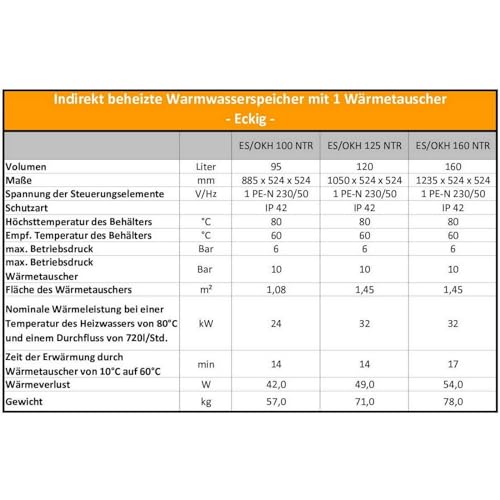 Indirekt beheizte Warmwasserspeicher mit 1 Wärmetauscher
- Eckig -

| | | ES/OKH 100 NTR | ES/OKH 125 NTR | ES/OKH 160 NTR |
|---|---|---|---|---|
| Volumen | Liter | 95 | 120 | 160 |
| Maße | mm | 885 x 524 x 524 | 1050 x 524 x 524 | 1235 x 524 x 524 |
| Spannung der Steuerungselemente | V/Hz | 1 PE-N 230/50 | 1 PE-N 230/50 | 1 PE-N 230/50 |
| Schutzart | | IP 42 | IP 42 | IP 42 |
| Höchsttemperatur des Behälters | °C | 80 | 80 | 80 |
| Empf. Temperatur des Behälters | °C | 60 | 60 | 60 |
| max. Betriebsdruck | Bar | 6 | 6 | 6 |
| max. Betriebsdruck Wärmetauscher | Bar | 10 | 10 | 10 |
| Fläche des Wärmetauschers | m² | 1,08 | 1,45 | 1,45 |
| Nominale Wärmeleistung bei einer Temperatur des Heizwassers von 80°C und einem Durchfluss von 720l/Std. | kW | 24 | 32 | 32 |
| Zeit der Erwärmung durch Wärmetauscher von 10°C auf 60°C | min | 14 | 14 | 17 |
| Wärmeverlust | W | 42,0 | 49,0 | 54,0 |
| Gewicht | kg | 57,0 | 71,0 | 78,0 |